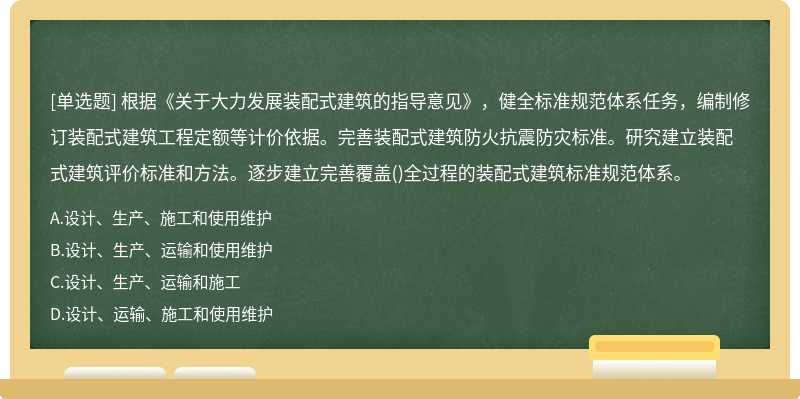 [单选题] 根据《关于大力发展装配式建筑的指导意见》，健全标准规范体系任务，编制修订装配式建筑工程定额等计价依据。完善装配式建筑防火抗震防灾标准。研究建立装配式建筑评价标准和方法。逐步建立完善覆盖()全过程的装配式建筑标准规范体系。

A.设计、生产、施工和使用维护

B.设计、生产、运输和使用维护

C.设计、生产、运输和施工

D.设计、运输、施工和使用维护